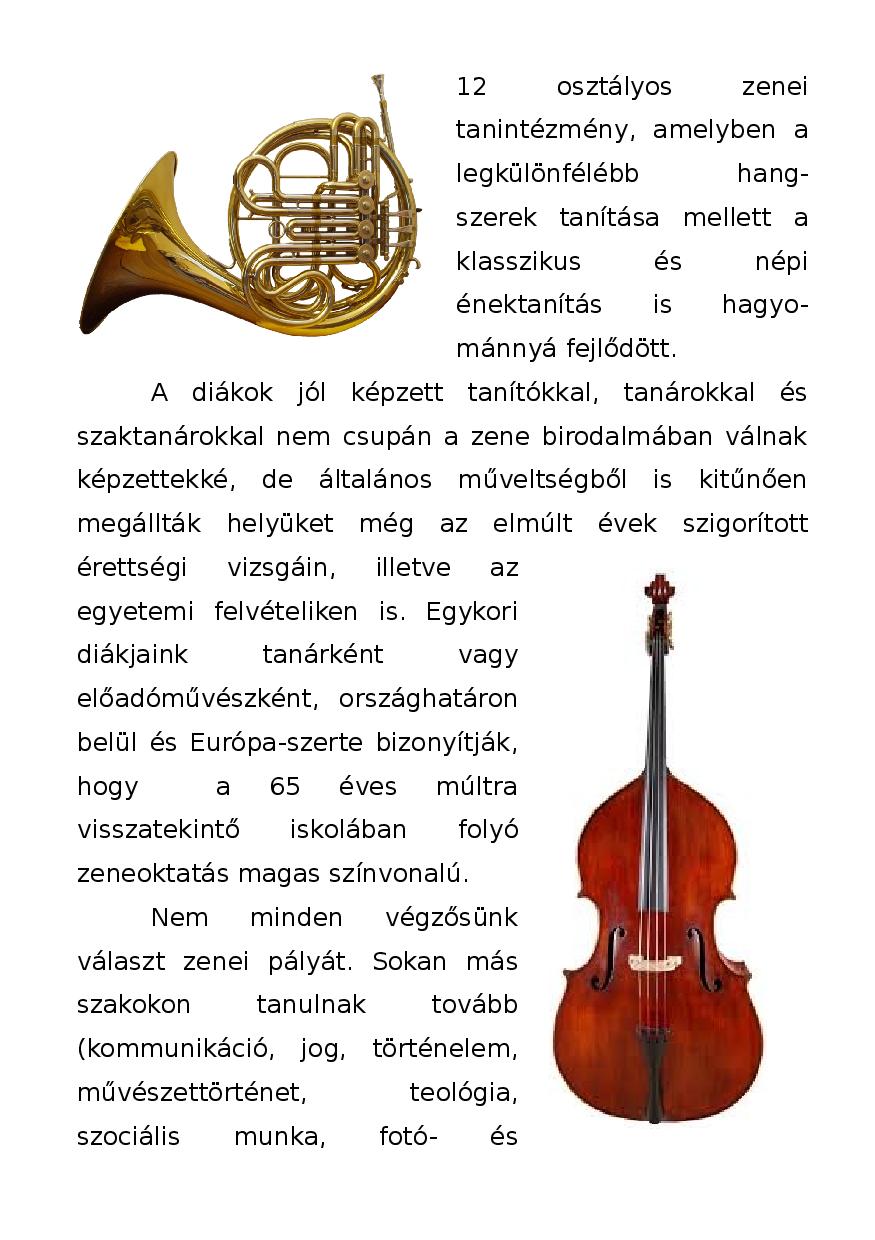 12 osztályos zenei tanintézmény, amelyben a legkülönfélébb hangszerek tanítása mellett a klasszikus és népi énektanítás is hagyománnyá fejlődött.

A diákok jól képzett tanítókkal, tanárokkal és szaktanárokkal nem csupán a zene birodalmában válnak képzettekké, de általános műveltségből is kitűnően megállták helyüket még az elmúlt évek szigorított érettségi vizsgáin, illetve az egyetemi felvételiken is. Egykori diákjaink tanárként vagy előadóművészként, országhatáron belül és Európa-szerte bizonyítják, hogy a 65 éves múltra visszatekintő iskolában folyó zeneoktatás magas színvonalú.

Nem minden végzősünk választ zenei pályát. Sokan más szakokon tanulnak tovább (kommunikáció, jog, történelem, művészettörténet, teológia, szociális munka, fotó- és